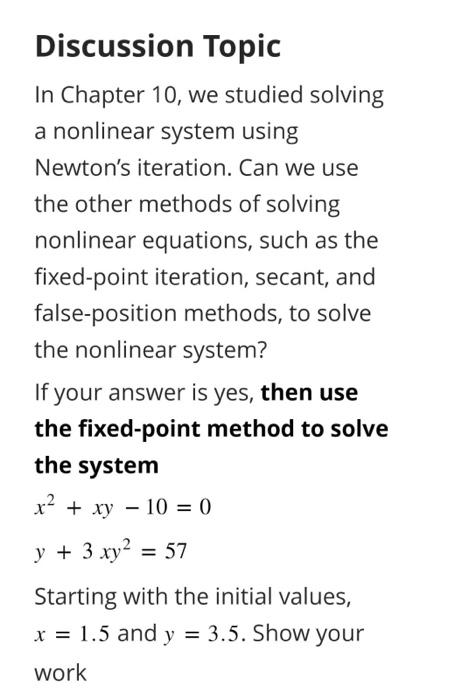 Discussion Topic

In Chapter 10, we studied solving a nonlinear system using Newton's iteration. Can we use the other methods of solving nonlinear equations, such as the fixed-point iteration, secant, and false-position methods, to solve the nonlinear system?

If your answer is yes, then use the fixed-point method to solve the system

$x^2 + xy - 10 = 0$

$y + 3xy^2 = 57$

Starting with the initial values, $x = 1.5$ and $y = 3.5$. Show your work